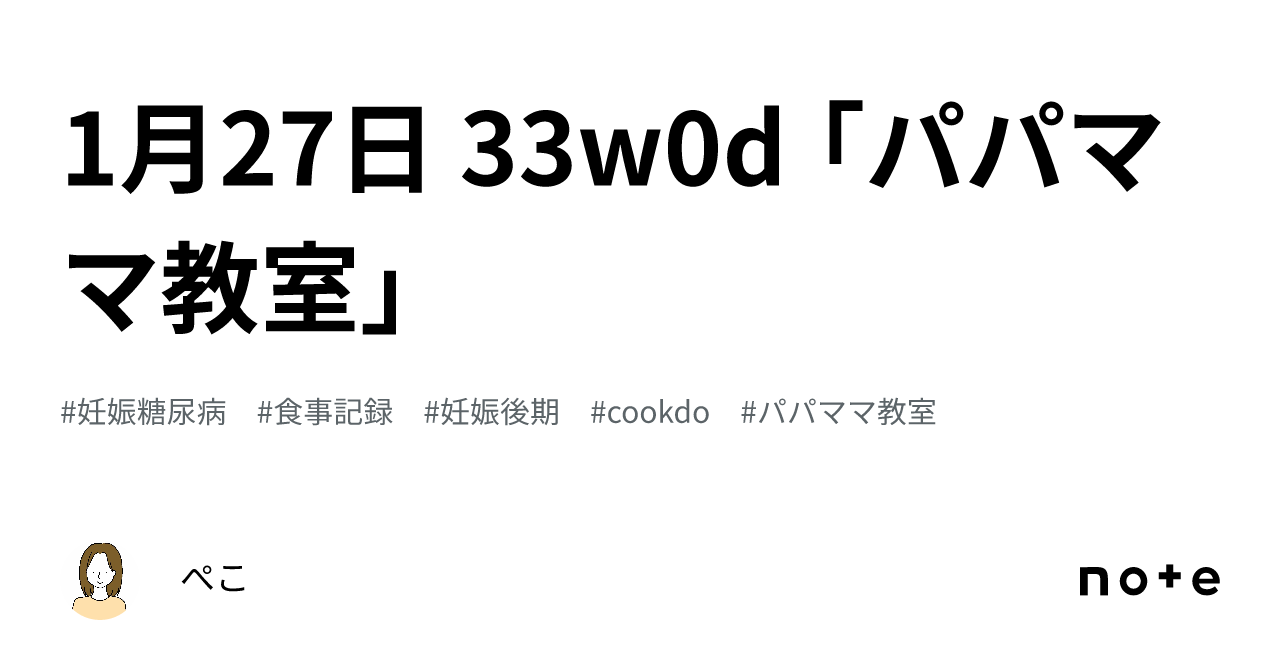 1月27日 33w0d「パパママ教室」

#妊娠糖尿病　#食事記録　#妊娠後期　#cookdo　#パパママ教室

ぺこ

note